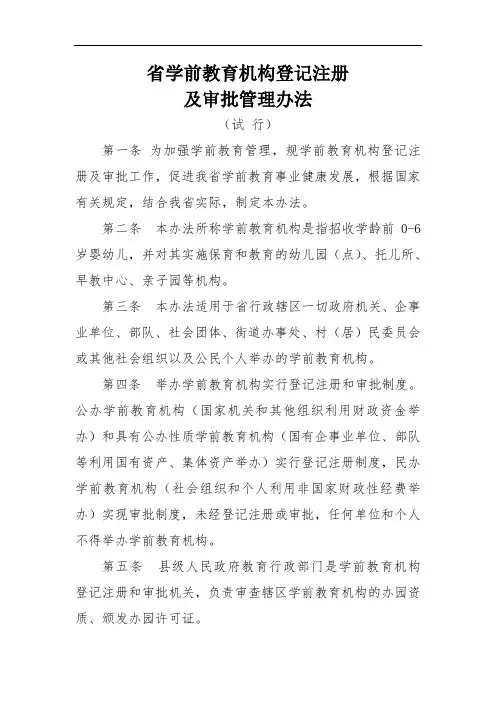 省学前教育机构登记注册
及审批管理办法
（试 行）

第一条 为加强学前教育管理，规学前教育机构登记注册及审批工作，促进我省学前教育事业健康发展，根据国家有关规定，结合我省实际，制定本办法。

第二条 本办法所称学前教育机构是指招收学龄前 0-6 岁婴幼儿，并对其实施保育和教育的幼儿园（点）、托儿所、早教中心、亲子园等机构。

第三条 本办法适用于省行政辖区一切政府机关、企事业单位、部队、社会团体、街道办事处、村（居）民委员会或其他社会组织以及公民个人举办的学前教育机构。

第四条 举办学前教育机构实行登记注册和审批制度。公办学前教育机构（国家机关和其他组织利用财政资金举办）和具有公办性质学前教育机构（国有企事业单位、部队等利用国有资产、集体资产举办）实行登记注册制度，民办学前教育机构（社会组织和个人利用非国家财政性经费举办）实现审批制度，未经登记注册或审批，任何单位和个人不得举办学前教育机构。

第五条 县级人民政府教育行政部门是学前教育机构登记注册和审批机关，负责审查辖区学前教育机构的办园资质、颁发办园许可证。